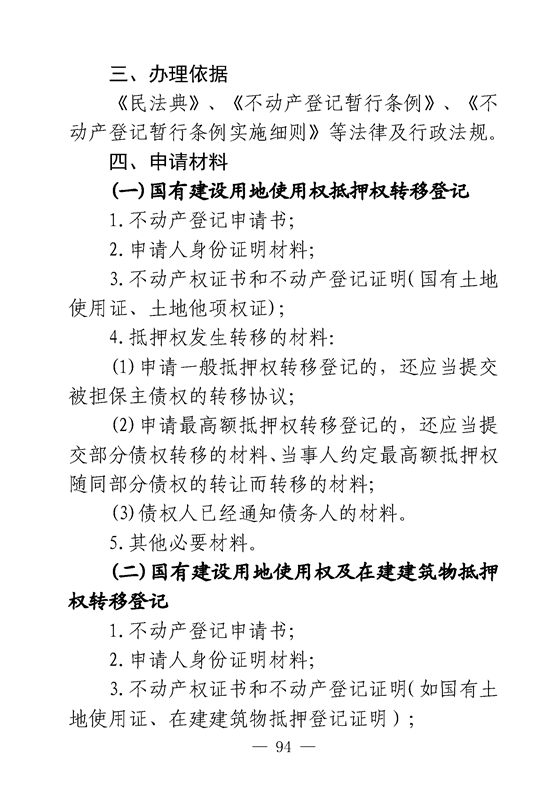 三、办理依据

《民法典》、《不动产登记暂行条例》、《不动产登记暂行条例实施细则》等法律及行政法规。

四、申请材料

(一)国有建设用地使用权抵押权转移登记

1.不动产登记申请书;

2.申请人身份证明材料;

3.不动产权证书和不动产登记证明(国有土地使用证、土地他项权证);

4.抵押权发生转移的材料:

(1)申请一般抵押权转移登记的，还应当提交被担保主债权的转移协议;

(2)申请最高额抵押权转移登记的，还应当提交部分债权转移的材料、当事人约定最高额抵押权随同部分债权的转让而转移的材料;

(3)债权人已经通知债务人的材料。

5.其他必要材料。

(二)国有建设用地使用权及在建建筑物抵押权转移登记

1.不动产登记申请书;

2.申请人身份证明材料;

3.不动产权证书和不动产登记证明(如国有土地使用证、在建建筑物抵押登记证明);

— 94 —